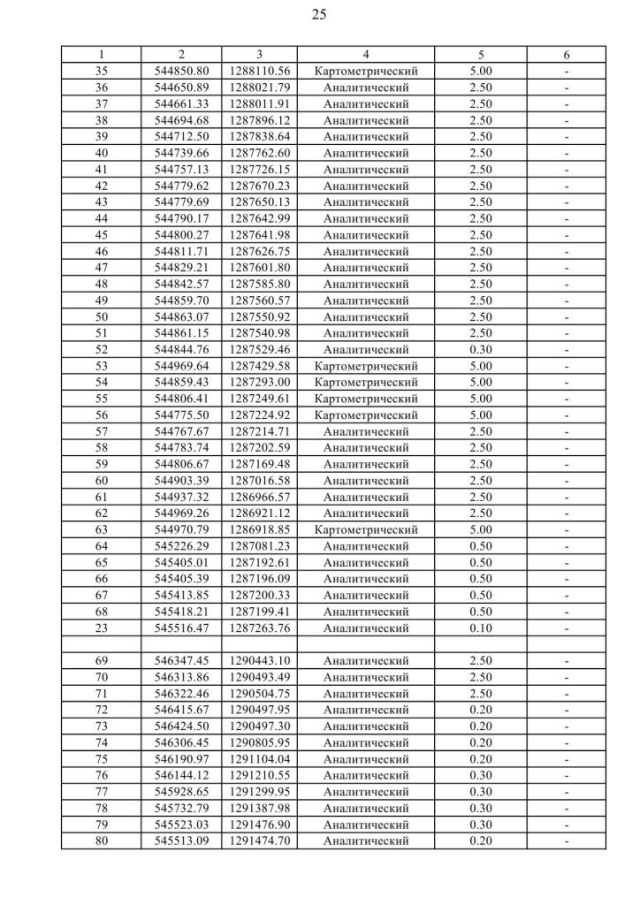 25

| 1 | 2 | 3 | 4 | 5 | 6 |
|---|---|---|---|---|---|
| 35 | 544850.80 | 1288110.56 | Картометрический | 5.00 | - |
| 36 | 544650.89 | 1288021.79 | Аналитический | 2.50 | - |
| 37 | 544661.33 | 1288011.91 | Аналитический | 2.50 | - |
| 38 | 544694.68 | 1287896.12 | Аналитический | 2.50 | - |
| 39 | 544712.50 | 1287838.64 | Аналитический | 2.50 | - |
| 40 | 544739.66 | 1287762.60 | Аналитический | 2.50 | - |
| 41 | 544757.13 | 1287726.15 | Аналитический | 2.50 | - |
| 42 | 544779.62 | 1287670.23 | Аналитический | 2.50 | - |
| 43 | 544779.69 | 1287650.13 | Аналитический | 2.50 | - |
| 44 | 544790.17 | 1287642.99 | Аналитический | 2.50 | - |
| 45 | 544800.27 | 1287641.98 | Аналитический | 2.50 | - |
| 46 | 544811.71 | 1287626.75 | Аналитический | 2.50 | - |
| 47 | 544829.21 | 1287601.80 | Аналитический | 2.50 | - |
| 48 | 544842.57 | 1287585.80 | Аналитический | 2.50 | - |
| 49 | 544859.70 | 1287560.57 | Аналитический | 2.50 | - |
| 50 | 544863.07 | 1287550.92 | Аналитический | 2.50 | - |
| 51 | 544861.15 | 1287540.98 | Аналитический | 2.50 | - |
| 52 | 544844.76 | 1287529.46 | Аналитический | 0.30 | - |
| 53 | 544969.64 | 1287429.58 | Картометрический | 5.00 | - |
| 54 | 544859.43 | 1287293.00 | Картометрический | 5.00 | - |
| 55 | 544806.41 | 1287249.61 | Картометрический | 5.00 | - |
| 56 | 544775.50 | 1287224.92 | Картометрический | 5.00 | - |
| 57 | 544767.67 | 1287214.71 | Аналитический | 2.50 | - |
| 58 | 544783.74 | 1287202.59 | Аналитический | 2.50 | - |
| 59 | 544806.67 | 1287169.48 | Аналитический | 2.50 | - |
| 60 | 544903.39 | 1287016.58 | Аналитический | 2.50 | - |
| 61 | 544937.32 | 1286966.57 | Аналитический | 2.50 | - |
| 62 | 544969.26 | 1286921.12 | Аналитический | 2.50 | - |
| 63 | 544970.79 | 1286918.85 | Картометрический | 5.00 | - |
| 64 | 545226.29 | 1287081.23 | Аналитический | 0.50 | - |
| 65 | 545405.01 | 1287192.61 | Аналитический | 0.50 | - |
| 66 | 545405.39 | 1287196.09 | Аналитический | 0.50 | - |
| 67 | 545413.85 | 1287200.33 | Аналитический | 0.50 | - |
| 68 | 545418.21 | 1287199.41 | Аналитический | 0.50 | - |
| 23 | 545516.47 | 1287263.76 | Аналитический | 0.10 | - |
| | | | | | |
| 69 | 546347.45 | 1290443.10 | Аналитический | 2.50 | - |
| 70 | 546313.86 | 1290493.49 | Аналитический | 2.50 | - |
| 71 | 546322.46 | 1290504.75 | Аналитический | 2.50 | - |
| 72 | 546415.67 | 1290497.95 | Аналитический | 0.20 | - |
| 73 | 546424.50 | 1290497.30 | Аналитический | 0.20 | - |
| 74 | 546306.45 | 1290805.95 | Аналитический | 0.20 | - |
| 75 | 546190.97 | 1291104.04 | Аналитический | 0.20 | - |
| 76 | 546144.12 | 1291210.55 | Аналитический | 0.30 | - |
| 77 | 545928.65 | 1291299.95 | Аналитический | 0.30 | - |
| 78 | 545732.79 | 1291387.98 | Аналитический | 0.30 | - |
| 79 | 545523.03 | 1291476.90 | Аналитический | 0.30 | - |
| 80 | 545513.09 | 1291474.70 | Аналитический | 0.20 | - |